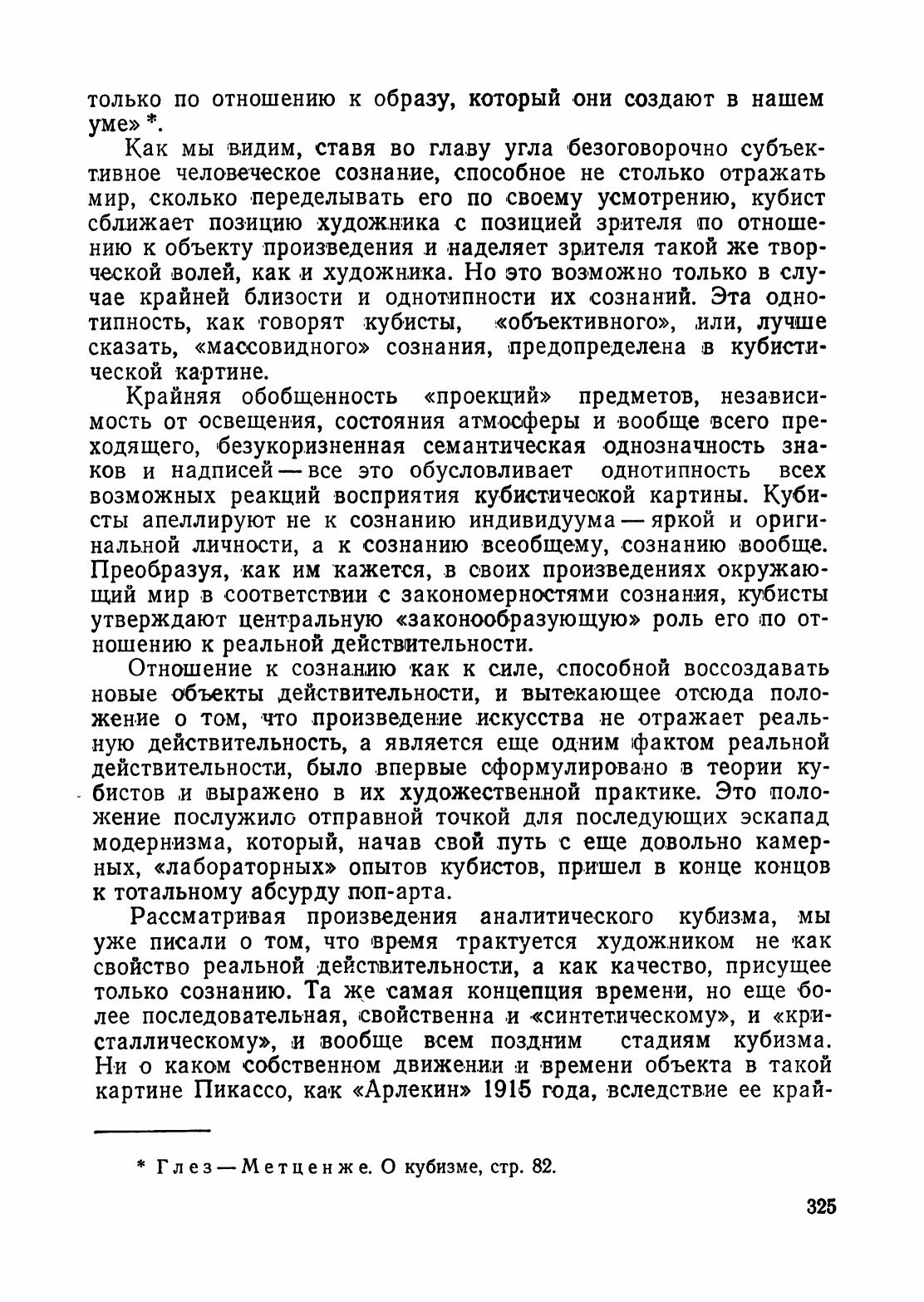 только по отношению к образу, который они создают в нашем уме» *.

Как мы видим, ставя во главу угла безоговорочно субъективное человеческое сознание, способное не столько отражать мир, сколько переделывать его по своему усмотрению, кубист сближает позицию художника с позицией зрителя по отношению к объекту произведения и наделяет зрителя такой же творческой волей, как и художника. Но это возможно только в случае крайней близости и однотипности их сознаний. Эта однотипность, как говорят кубисты, «объективного», или, лучше сказать, «массовидного» сознания, предопределена в кубистической картине.

Крайняя обобщенность «проекций» предметов, независимость от освещения, состояния атмосферы и вообще всего преходящего, безукоризненная семантическая однозначность знаков и надписей — все это обусловливает однотипность всех возможных реакций восприятия кубистической картины. Кубисты апеллируют не к сознанию индивидуума — яркой и оригинальной личности, а к сознанию всеобщему, сознанию вообще. Преобразуя, как им кажется, в своих произведениях окружающий мир в соответствии с закономерностями сознания, кубисты утверждают центральную «законообразующую» роль его по отношению к реальной действительности.

Отношение к сознанию как к силе, способной воссоздавать новые объекты действительности, и вытекающее отсюда положение о том, что произведение искусства не отражает реальную действительность, а является еще одним фактом реальной действительности, было впервые сформулировано в теории кубистов и выражено в их художественной практике. Это положение послужило отправной точкой для последующих эскапад модернизма, который, начав свой путь с еще довольно камерных, «лабораторных» опытов кубистов, пришел в конце концов к тотальному абсурду поп-арта.

Рассматривая произведения аналитического кубизма, мы уже писали о том, что время трактуется художником не как свойство реальной действительности, а как качество, присущее только сознанию. Та же самая концепция времени, но еще более последовательная, свойственна и «синтетическому», и «кристаллическому», и вообще всем поздним стадиям кубизма. Ни о каком собственном движении и времени объекта в такой картине Пикассо, как «Арлекин» 1915 года, вследствие ее край-

* Глез — Метценже. О кубизме, стр. 82.

325